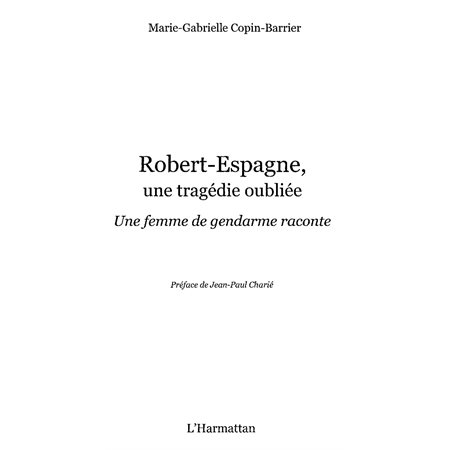 Marie-Gabrielle Copin-Barrier

Robert-Espagne,
une tragédie oubliée

Une femme de gendarme raconte

Préface de Jean-Paul Charié

L'Harmattan